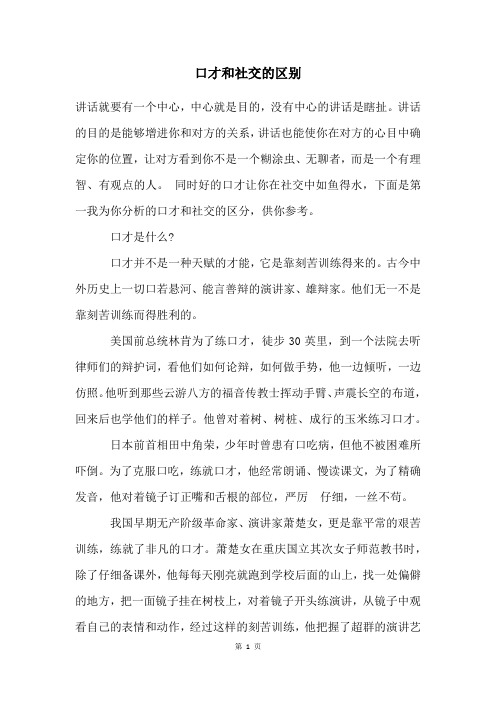 口才和社交的区别

讲话就要有一个中心，中心就是目的，没有中心的讲话是瞎扯。讲话的目的是能够增进你和对方的关系，讲话也能使你在对方的心目中确定你的位置，让对方看到你不是一个糊涂虫、无聊者，而是一个有理智、有观点的人。 同时好的口才让你在社交中如鱼得水，下面是第一我为你分析的口才和社交的区分，供你参考。

口才是什么?

口才并不是一种天赋的才能，它是靠刻苦训练得来的。古今中外历史上一切口若悬河、能言善辩的演讲家、雄辩家。他们无一不是靠刻苦训练而得胜利的。

美国前总统林肯为了练口才，徒步 30 英里，到一个法院去听律师们的辩护词，看他们如何论辩，如何做手势，他一边倾听，一边仿照。他听到那些云游八方的福音传教士挥动手臂、声震长空的布道，回来后也学他们的样子。他曾对着树、树桩、成行的玉米练习口才。

日本前首相田中角荣，少年时曾患有口吃病，但他不被困难所吓倒。为了克服口吃，练就口才，他经常朗诵、慢读课文，为了精确发音，他对着镜子订正嘴和舌根的部位，严厉 仔细，一丝不苟。

我国早期无产阶级革命家、演讲家萧楚女，更是靠平常的艰苦训练，练就了非凡的口才。萧楚女在重庆国立其次女子师范教书时，除了仔细备课外，他每每天刚亮就跑到学校后面的山上，找一处偏僻的地方，把一面镜子挂在树枝上，对着镜子开头练演讲，从镜子中观看自己的表情和动作，经过这样的刻苦训练，他把握了超群的演讲艺

第 1 页